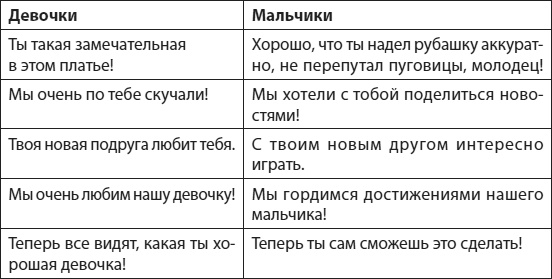 | Девочки | Мальчики |
|---|---|
| Ты такая замечательная в этом платье! | Хорошо, что ты надел рубашку аккуратно, не перепутал пуговицы, молодец! |
| Мы очень по тебе скучали! | Мы хотели с тобой поделиться новостями! |
| Твоя новая подруга любит тебя. | С твоим новым другом интересно играть. |
| Мы очень любим нашу девочку! | Мы гордимся достижениями нашего мальчика! |
| Теперь все видят, какая ты хорошая девочка! | Теперь ты сам сможешь это сделать! |